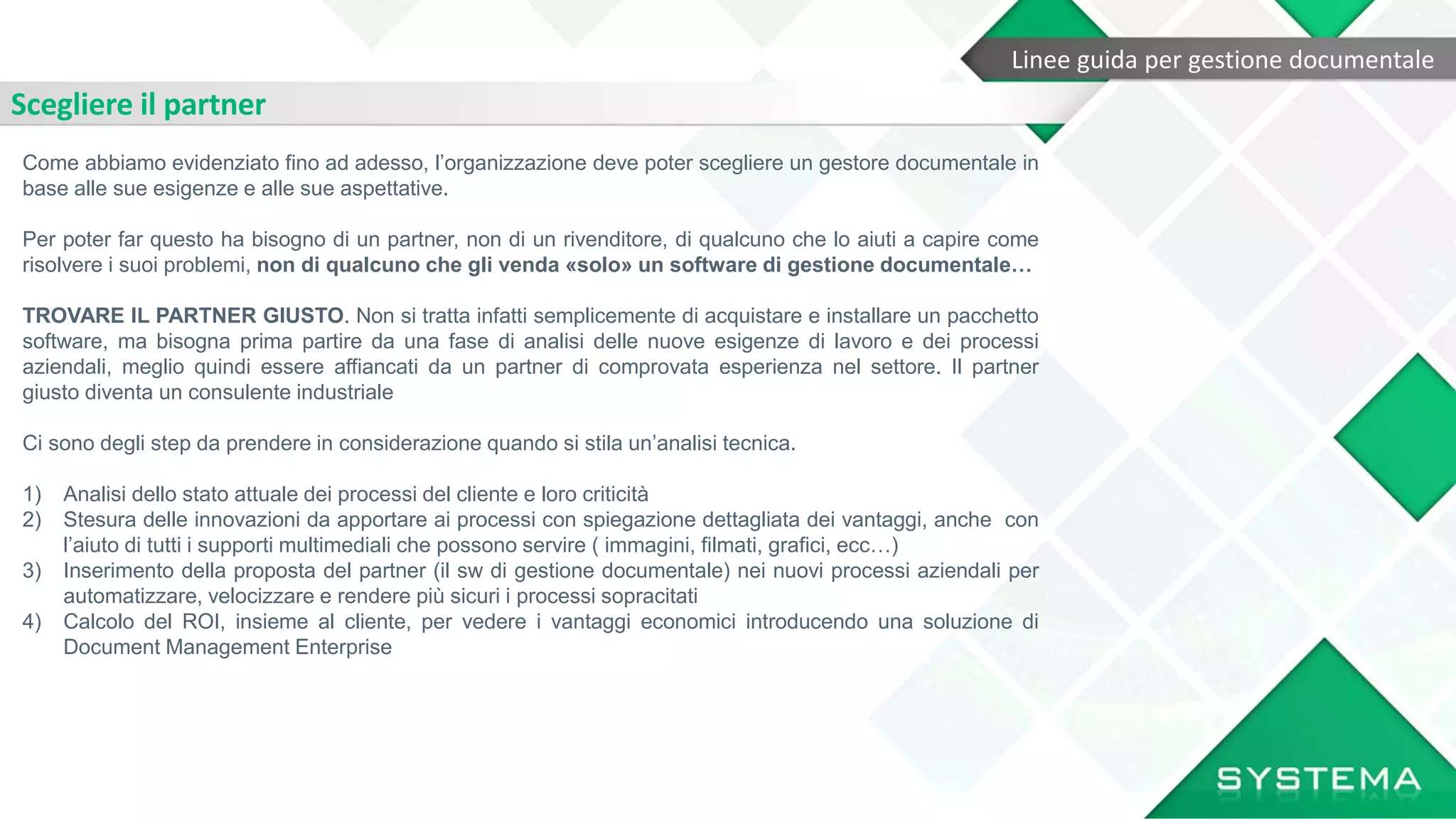 Linee guida per gestione documentale

Scegliere il partner

Come abbiamo evidenziato fino ad adesso, l'organizzazione deve poter scegliere un gestore documentale in base alle sue esigenze e alle sue aspettative.

Per poter far questo ha bisogno di un partner, non di un rivenditore, di qualcuno che lo aiuti a capire come risolvere i suoi problemi, non di qualcuno che gli venda «solo» un software di gestione documentale…

TROVARE IL PARTNER GIUSTO. Non si tratta infatti semplicemente di acquistare e installare un pacchetto software, ma bisogna prima partire da una fase di analisi delle nuove esigenze di lavoro e dei processi aziendali, meglio quindi essere affiancati da un partner di comprovata esperienza nel settore. Il partner giusto diventa un consulente industriale

Ci sono degli step da prendere in considerazione quando si stila un'analisi tecnica.

1) Analisi dello stato attuale dei processi del cliente e loro criticità
2) Stesura delle innovazioni da apportare ai processi con spiegazione dettagliata dei vantaggi, anche con l'aiuto di tutti i supporti multimediali che possono servire ( immagini, filmati, grafici, ecc…)
3) Inserimento della proposta del partner (il sw di gestione documentale) nei nuovi processi aziendali per automatizzare, velocizzare e rendere più sicuri i processi sopracitati
4) Calcolo del ROI, insieme al cliente, per vedere i vantaggi economici introducendo una soluzione di Document Management Enterprise

SYSTEMA